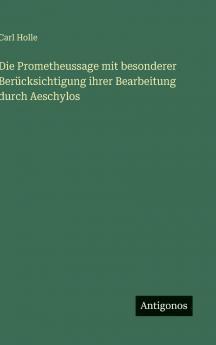 Carl Holle

Die Prometheussage mit besonderer Berücksichtigung ihrer Bearbeitung durch Aeschylos

Antigonos